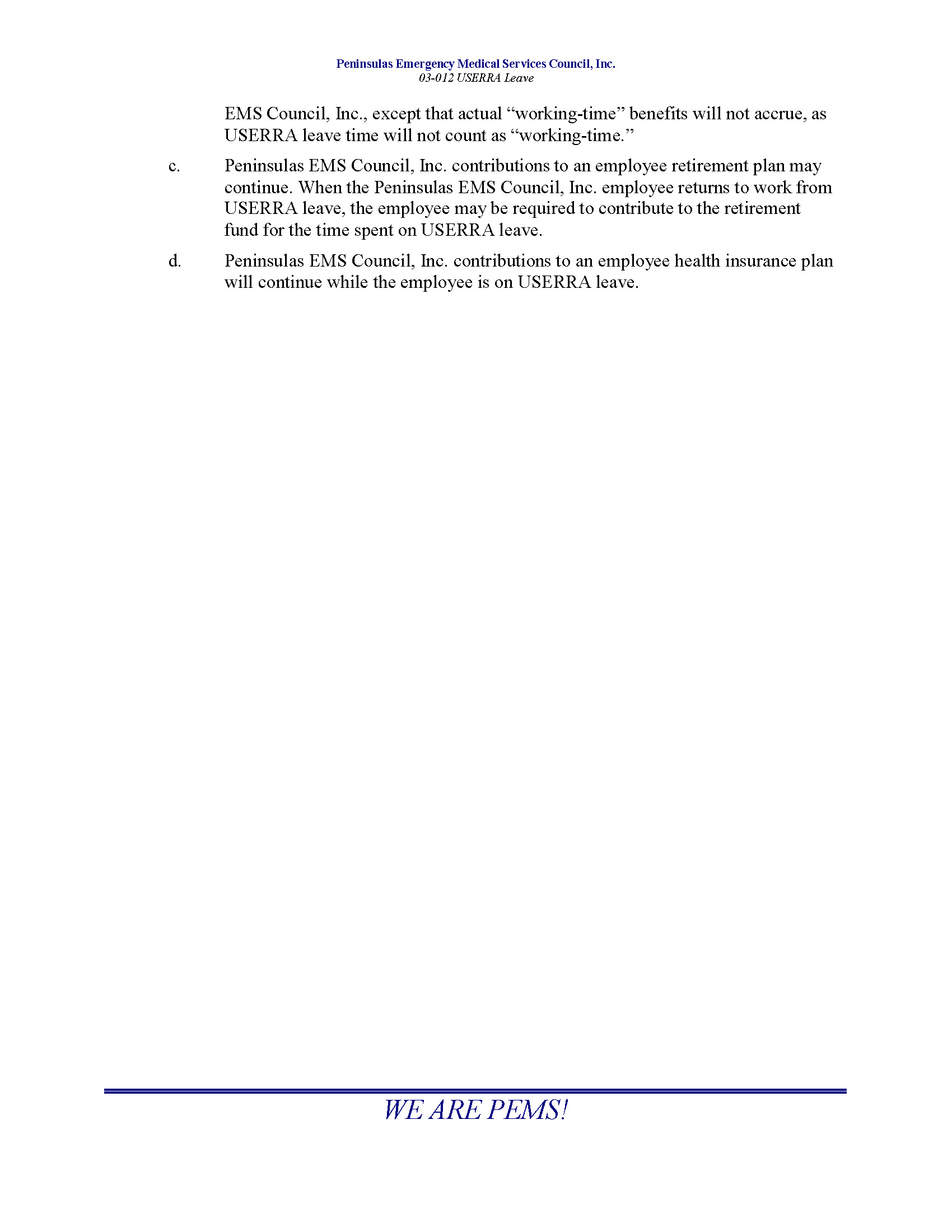 Peninsulas Emergency Medical Services Council, Inc.
03-012 USERRA Leave

EMS Council, Inc., except that actual "working-time" benefits will not accrue, as USERRA leave time will not count as "working-time."

c. Peninsulas EMS Council, Inc. contributions to an employee retirement plan may continue. When the Peninsulas EMS Council, Inc. employee returns to work from USERRA leave, the employee may be required to contribute to the retirement fund for the time spent on USERRA leave.

d. Peninsulas EMS Council, Inc. contributions to an employee health insurance plan will continue while the employee is on USERRA leave.

WE ARE PEMS!